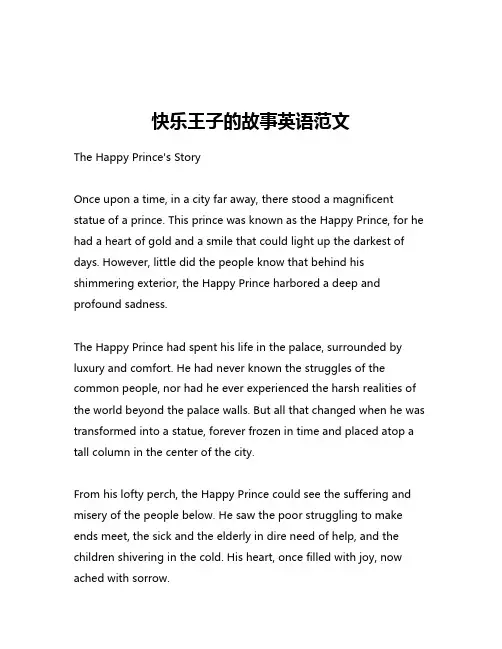 快乐王子的故事英语范文

The Happy Prince's Story

Once upon a time, in a city far away, there stood a magnificent statue of a prince. This prince was known as the Happy Prince, for he had a heart of gold and a smile that could light up the darkest of days. However, little did the people know that behind his shimmering exterior, the Happy Prince harbored a deep and profound sadness.

The Happy Prince had spent his life in the palace, surrounded by luxury and comfort. He had never known the struggles of the common people, nor had he ever experienced the harsh realities of the world beyond the palace walls. But all that changed when he was transformed into a statue, forever frozen in time and placed atop a tall column in the center of the city.

From his lofty perch, the Happy Prince could see the suffering and misery of the people below. He saw the poor struggling to make ends meet, the sick and the elderly in dire need of help, and the children shivering in the cold. His heart, once filled with joy, now ached with sorrow.